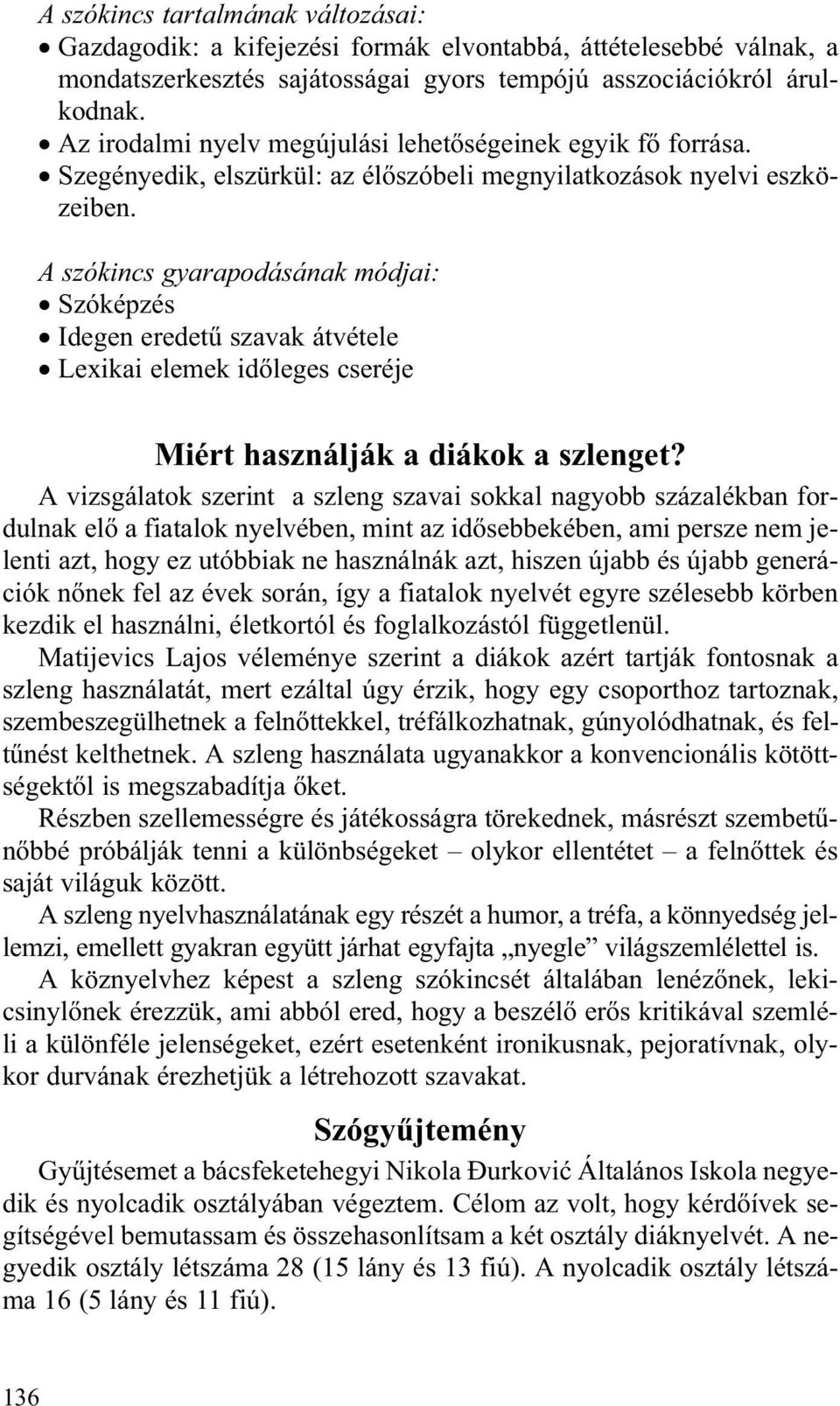 A szókincs tartalmának változásai:
• Gazdagodik: a kifejezési formák elvontabbá, áttételesebbé válnak, a mondatszerkesztés sajátosságai gyors tempójú asszociációkról árulkodnak.
• Az irodalmi nyelv megújulási lehetőségeinek egyik fő forrása.
• Szegényedik, elszürkül: az élőszóbeli megnyilatkozások nyelvi eszközeiben.

A szókincs gyarapodásának módjai:
• Szóképzés
• Idegen eredetű szavak átvétele
• Lexikai elemek időleges cseréje

Miért használják a diákok a szlenget?

A vizsgálatok szerint a szleng szavai sokkal nagyobb százalékban fordulnak elő a fiatalok nyelvében, mint az idősebbekében, ami persze nem jelenti azt, hogy ez utóbbiak ne használnák azt, hiszen újabb és újabb generációk nőnek fel az évek során, így a fiatalok nyelvét egyre szélesebb körben kezdik el használni, életkortól és foglalkozástól függetlenül.

Matijevics Lajos véleménye szerint a diákok azért tartják fontosnak a szleng használatát, mert ezáltal úgy érzik, hogy egy csoporthoz tartoznak, szembeszegülhetnek a felnőttekkel, tréfálkozhatnak, gúnyolódhatnak, és feltűnést kelthetnek. A szleng használata ugyanakkor a konvencionális kötöttségektől is megszabadítja őket.

Részben szellemességre és játékosságra törekednek, másrészt szembetűnőbbé próbálják tenni a különbségeket – olykor ellentétet – a felnőttek és saját világuk között.

A szleng nyelvhasználatának egy részét a humor, a tréfa, a könnyedség jellemzi, emellett gyakran együtt járhat egyfajta „nyegle” világszemlélettel is.

A köznyelvhez képest a szleng szókincsét általában lenézőnek, lekicsinylőnek érezzük, ami abból ered, hogy a beszélő erős kritikával szemléli a különféle jelenségeket, ezért esetenként ironikusnak, pejoratívnak, olykor durvának érezhetjük a létrehozott szavakat.

Szógyűjtemény

Gyűjtésemet a bácsfeketehegyi Nikola Đurković Általános Iskola negyedik és nyolcadik osztályában végeztem. Célom az volt, hogy kérdőívek segítségével bemutassam és összehasonlítsam a két osztály diáknyelvét. A negyedik osztály létszáma 28 (15 lány és 13 fiú). A nyolcadik osztály létszáma 16 (5 lány és 11 fiú).

136